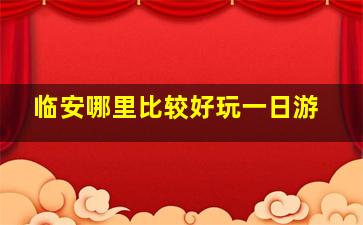 临安哪里比较好玩一日游